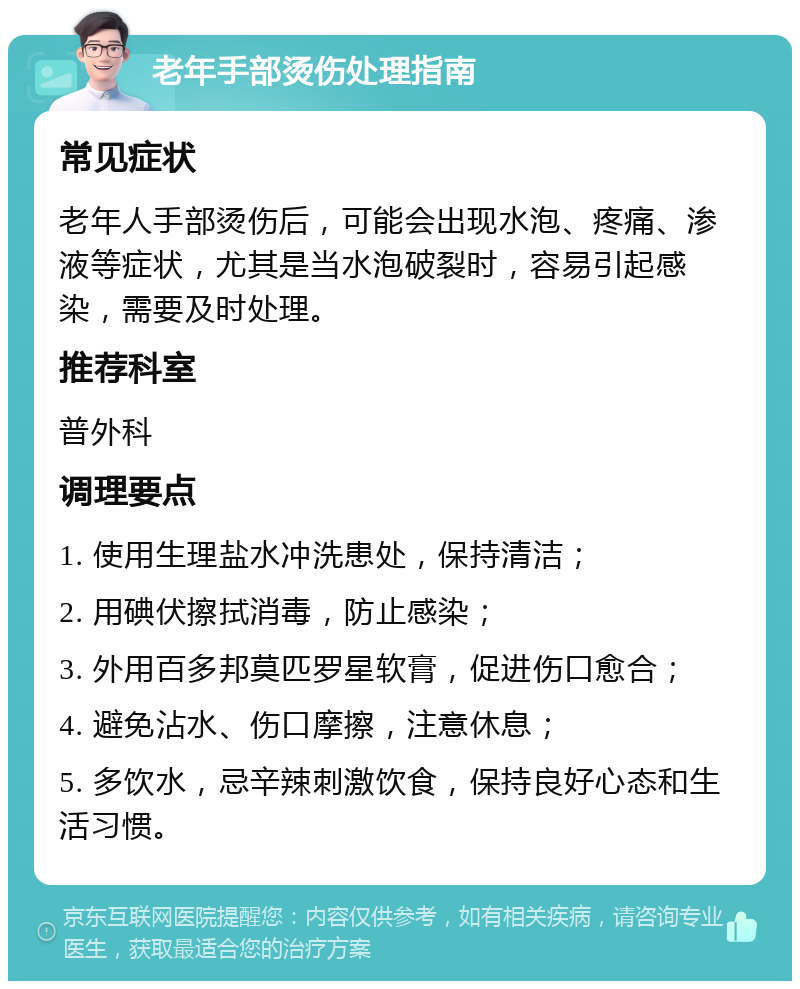 老年手部烫伤处理指南

常见症状

老年人手部烫伤后，可能会出现水泡、疼痛、渗液等症状，尤其是当水泡破裂时，容易引起感染，需要及时处理。

推荐科室

普外科

调理要点

1. 使用生理盐水冲洗患处，保持清洁；

2. 用碘伏擦拭消毒，防止感染；

3. 外用百多邦莫匹罗星软膏，促进伤口愈合；

4. 避免沾水、伤口摩擦，注意休息；

5. 多饮水，忌辛辣刺激饮食，保持良好心态和生活习惯。

京东互联网医院提醒您：内容仅供参考，如有相关疾病，请咨询专业医生，获取最适合您的治疗方案